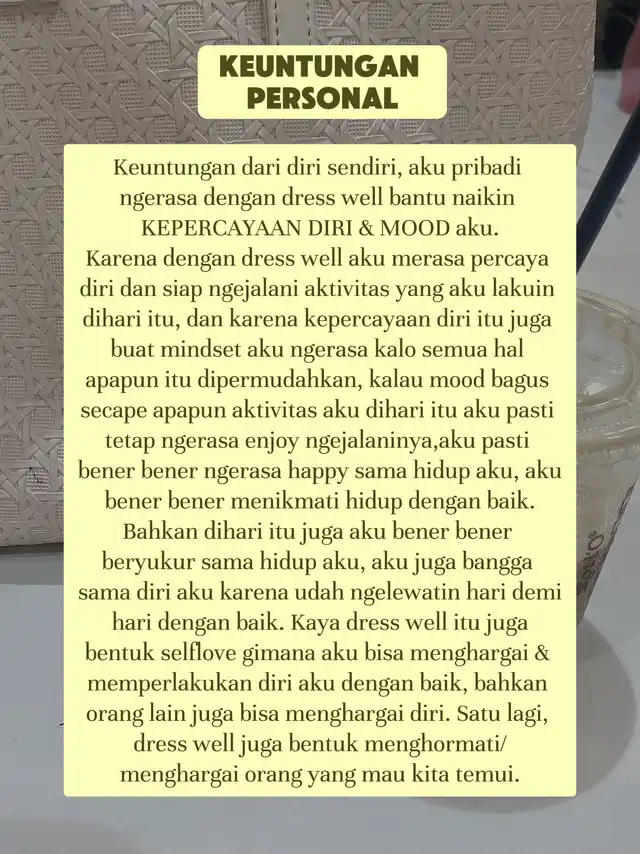 KEUNTUNGAN PERSONAL

Keuntungan dari diri sendiri, aku pribadi ngerasa dengan dress well bantu naikin KEPERCAYAAN DIRI & MOOD aku. Karena dengan dress well aku merasa percaya diri dan siap ngejalani aktivitas yang aku lakuin dihari itu, dan karena kepercayaan diri itu juga buat mindset aku ngerasa kalo semua hal apapun itu dipermudahkan, kalau mood bagus secape apapun aktivitas aku dihari itu aku pasti tetap ngerasa enjoy ngejalaninya,aku pasti bener bener ngerasa happy sama hidup aku, aku bener bener menikmati hidup dengan baik. Bahkan dihari itu juga aku bener bener beryukur sama hidup aku, aku juga bangga sama diri aku karena udah ngelewatin hari demi hari dengan baik. Kaya dress well itu juga bentuk selflove gimana aku bisa menghargai & memperlakukan diri aku dengan baik, bahkan orang lain juga bisa menghargai diri. Satu lagi, dress well juga bentuk menghormati/ menghargai orang yang mau kita temui.